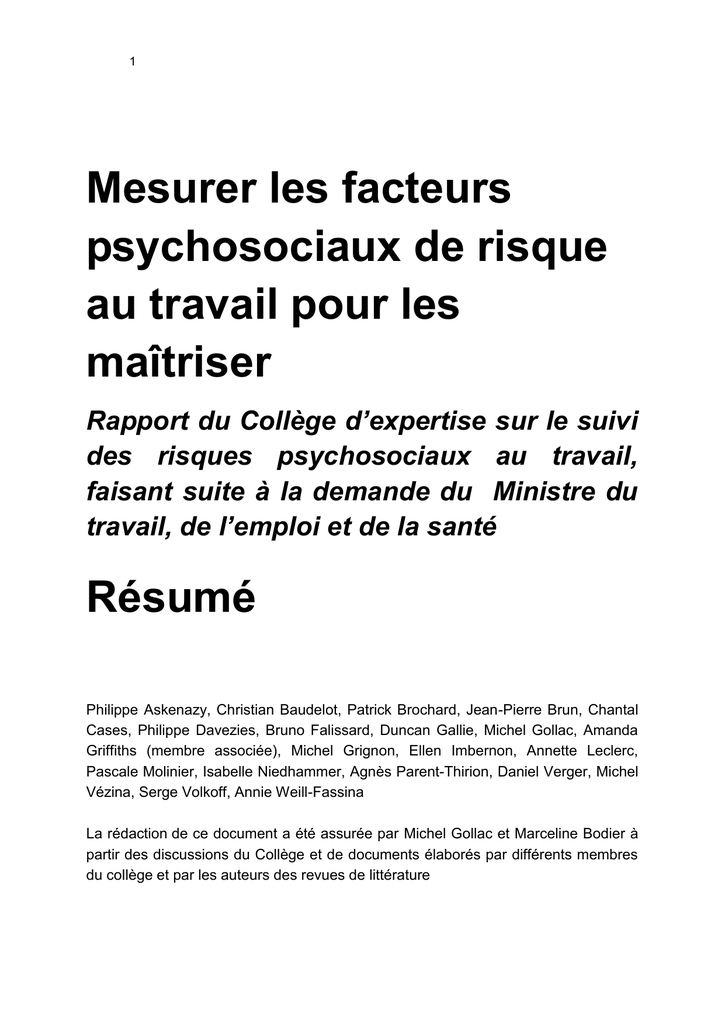 1

Mesurer les facteurs psychosociaux de risque au travail pour les maîtriser

Rapport du Collège d'expertise sur le suivi des risques psychosociaux au travail, faisant suite à la demande du Ministre du travail, de l'emploi et de la santé

Résumé

Philippe Askenazy, Christian Baudelot, Patrick Brochard, Jean-Pierre Brun, Chantal Cases, Philippe Davezies, Bruno Falissard, Duncan Gallie, Michel Gollac, Amanda Griffiths (membre associée), Michel Grignon, Ellen Imbernon, Annette Leclerc, Pascale Molinier, Isabelle Niedhammer, Agnès Parent-Thirion, Daniel Verger, Michel Vézina, Serge Volkoff, Annie Weill-Fassina

La rédaction de ce document a été assurée par Michel Gollac et Marceline Bodier à partir des discussions du Collège et de documents élaborés par différents membres du collège et par les auteurs des revues de littérature